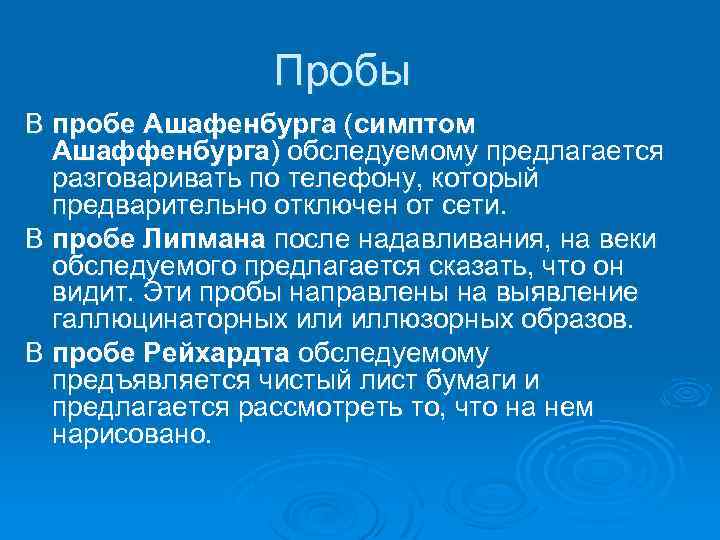 Пробы

В пробе Ашафенбурга (симптом Ашаффенбурга) обследуемому предлагается разговаривать по телефону, который предварительно отключен от сети.

В пробе Липмана после надавливания, на веки обследуемого предлагается сказать, что он видит. Эти пробы направлены на выявление галлюцинаторных или иллюзорных образов.

В пробе Рейхардта обследуемому предъявляется чистый лист бумаги и предлагается рассмотреть то, что на нем нарисовано.